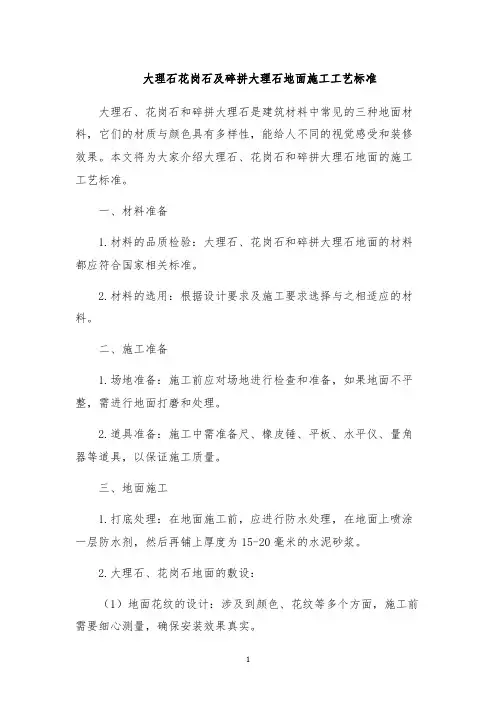 大理石花岗石及碎拼大理石地面施工工艺标准

大理石、花岗石和碎拼大理石是建筑材料中常见的三种地面材料，它们的材质与颜色具有多样性，能给人不同的视觉感受和装修效果。本文将为大家介绍大理石、花岗石和碎拼大理石地面的施工工艺标准。

一、材料准备

1. 材料的品质检验：大理石、花岗石和碎拼大理石地面的材料都应符合国家相关标准。

2. 材料的选用：根据设计要求及施工要求选择与之相适应的材料。

二、施工准备

1. 场地准备：施工前应对场地进行检查和准备，如果地面不平整，需进行地面打磨和处理。

2. 道具准备：施工中需准备尺、橡皮锤、平板、水平仪、量角器等道具，以保证施工质量。

三、地面施工

1. 打底处理：在地面施工前，应进行防水处理，在地面上喷涂一层防水剂，然后再铺上厚度为 15-20 毫米的水泥砂浆。

2. 大理石、花岗石地面的敷设：

（1）地面花纹的设计：涉及到颜色、花纹等多个方面，施工前需要细心测量，确保安装效果真实。

1